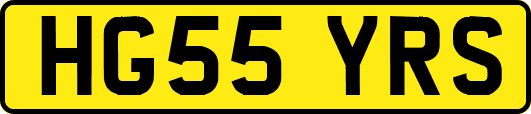 HG55 YRS